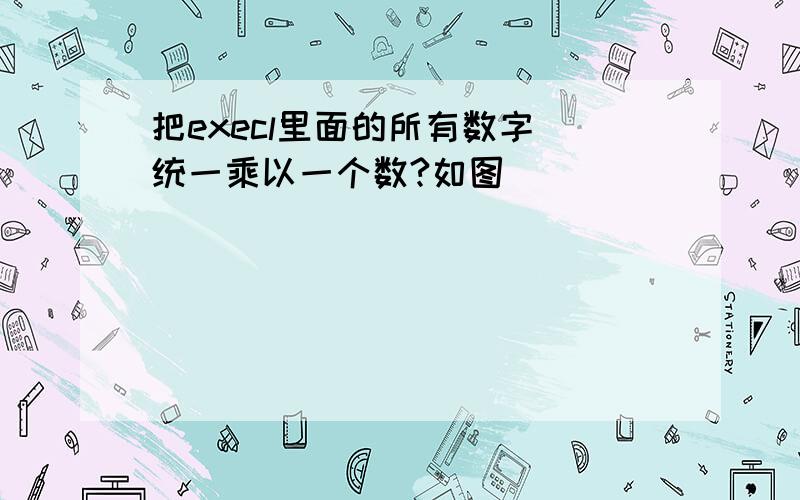 把execl里面的所有数字统一乘以一个数?如图

STATIONERY